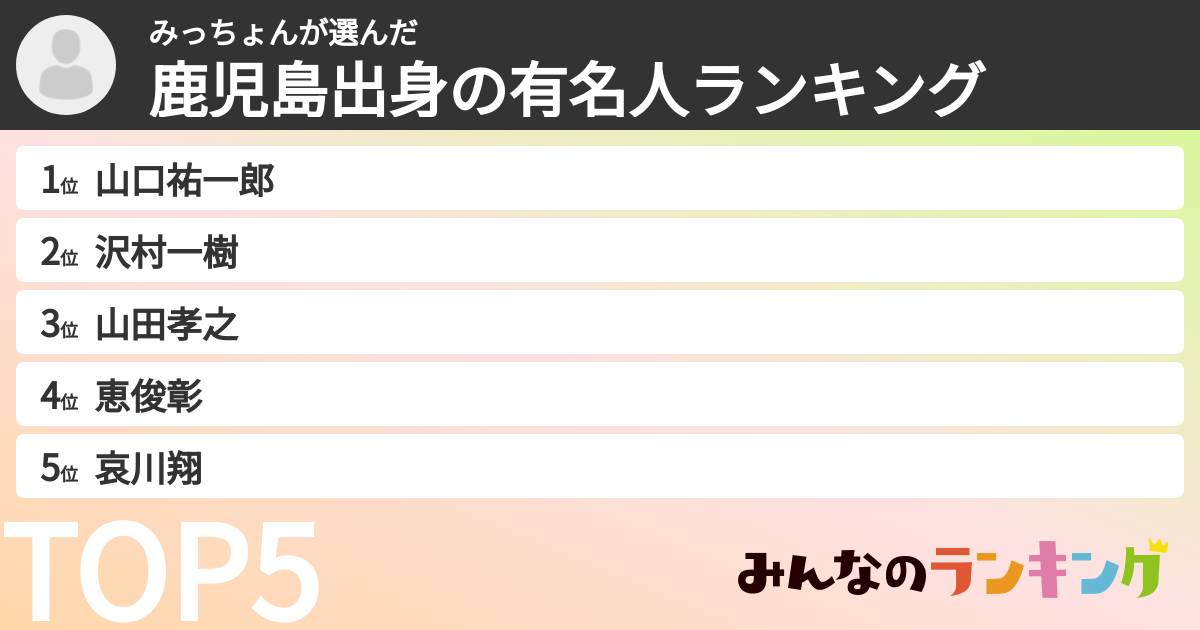 みっちょんが選んだ
鹿児島出身の有名人ランキング

1位 山口祐一郎
2位 沢村一樹
3位 山田孝之
4位 恵俊彰
5位 哀川翔

TOP5

みんなのランキング